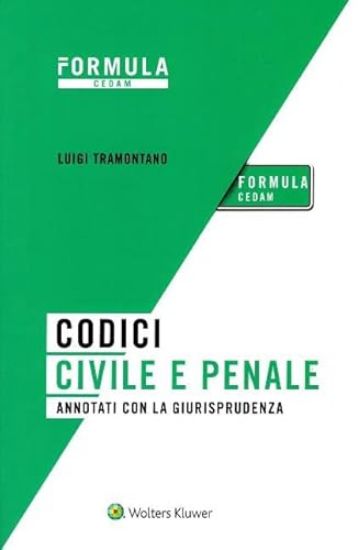 FORMULA
CEDAM

LUIGI TRAMONTANO

FORMULA
CEDAM

CODICI
CIVILE E PENALE
ANNOTATI CON LA GIURISPRUDENZA

Wolters Kluwer